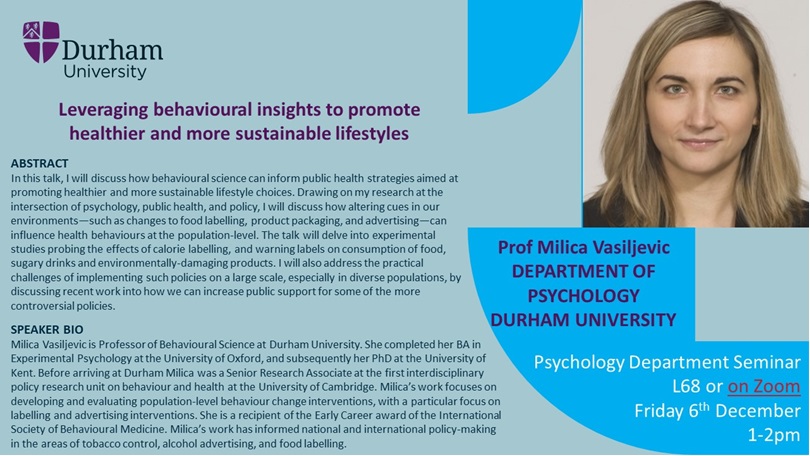 Durham University

Leveraging behavioural insights to promote healthier and more sustainable lifestyles

ABSTRACT
In this talk, I will discuss how behavioural science can inform public health strategies aimed at promoting healthier and more sustainable lifestyle choices. Drawing on my research at the intersection of psychology, public health, and policy, I will discuss how altering cues in our environments—such as changes to food labelling, product packaging, and advertising—can influence health behaviours at the population-level. The talk will delve into experimental studies probing the effects of calorie labelling, and warning labels on consumption of food, sugary drinks and environmentally-damaging products. I will also address the practical challenges of implementing such policies on a large scale, especially in diverse populations, by discussing recent work into how we can increase public support for some of the more controversial policies.

SPEAKER BIO
Milica Vasiljevic is Professor of Behavioural Science at Durham University. She completed her BA in Experimental Psychology at the University of Oxford, and subsequently her PhD at the University of Kent. Before arriving at Durham Milica was a Senior Research Associate at the first interdisciplinary policy research unit on behaviour and health at the University of Cambridge. Milica's work focuses on developing and evaluating population-level behaviour change interventions, with a particular focus on labelling and advertising interventions. She is a recipient of the Early Career award of the International Society of Behavioural Medicine. Milica's work has informed national and international policy-making in the areas of tobacco control, alcohol advertising, and food labelling.

Prof Milica Vasiljevic
DEPARTMENT OF PSYCHOLOGY
DURHAM UNIVERSITY

Psychology Department Seminar
L68 or on Zoom
Friday 6th December
1-2pm